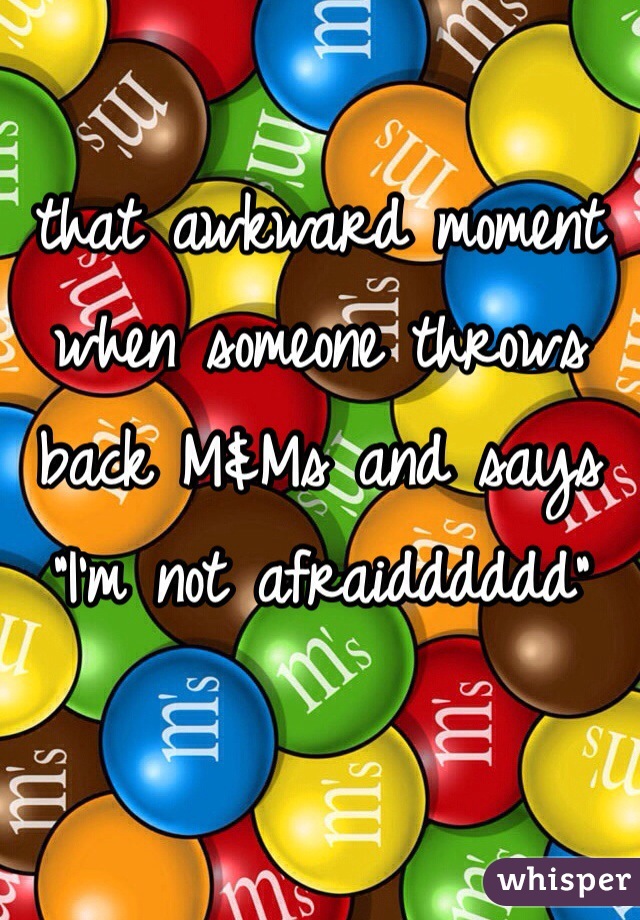 that awkward moment when someone throws back M&Ms and says "I'm not afraidddddd"

whisper